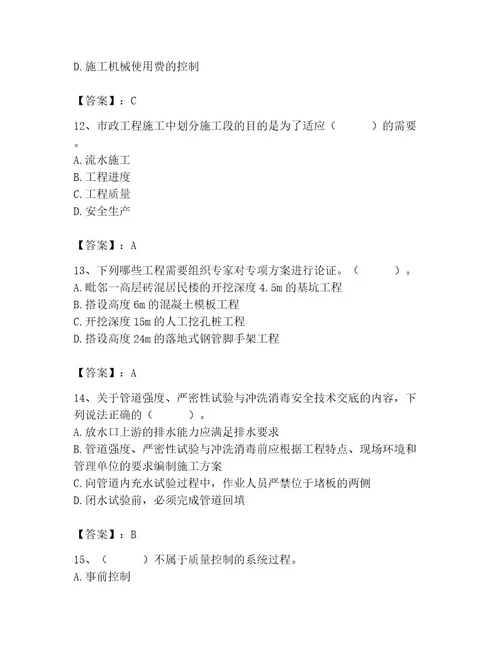 D.施工机械使用费的控制

【答案】：C

12、市政工程施工中划分施工段的目的是为了适应（　　）的需要。
A.流水施工
B.工程进度
C.工程质量
D.安全生产

【答案】：A

13、下列哪些工程需要组织专家对专项方案进行论证。（　　）。
A.毗邻一高层砖混居民楼的开挖深度4.5m的基坑工程
B.搭设高度6m的混凝土模板工程
C.开挖深度15m的人工挖孔桩工程
D.搭设高度24m的落地式钢管脚手架工程

【答案】：A

14、关于管道强度、严密性试验与冲洗消毒安全技术交底的内容，下列说法正确的（　　）。
A.放水口上游的排水能力应满足排水要求
B.管道强度、严密性试验与冲洗消毒前应根据工程特点、现场环境和管理单位的要求编制施工方案
C.向管道内充水试验过程中，作业人员严禁位于堵板的两侧
D.闭水试验前，必须完成管道回填

【答案】：B

15、（　　）不属于质量控制的系统过程。
A.事前控制